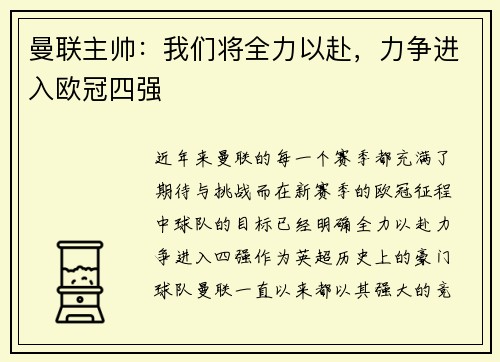 曼联主帅：我们将全力以赴，力争进入欧冠四强

近年来曼联的每一个赛季都充满了期待与挑战而在新赛季的欧冠征程中球队的目标已经明确全力以赴力争进入四强作为英超历史上的豪门球队曼联一直以来都以其强大的竞